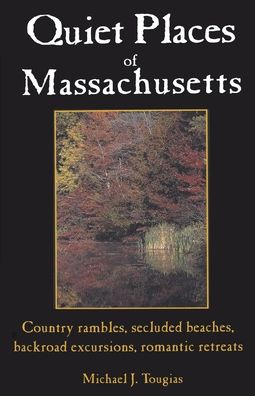 Quiet Places of Massachusetts

Country rambles, secluded beaches, backroad excursions, romantic retreats

Michael J. Tougias